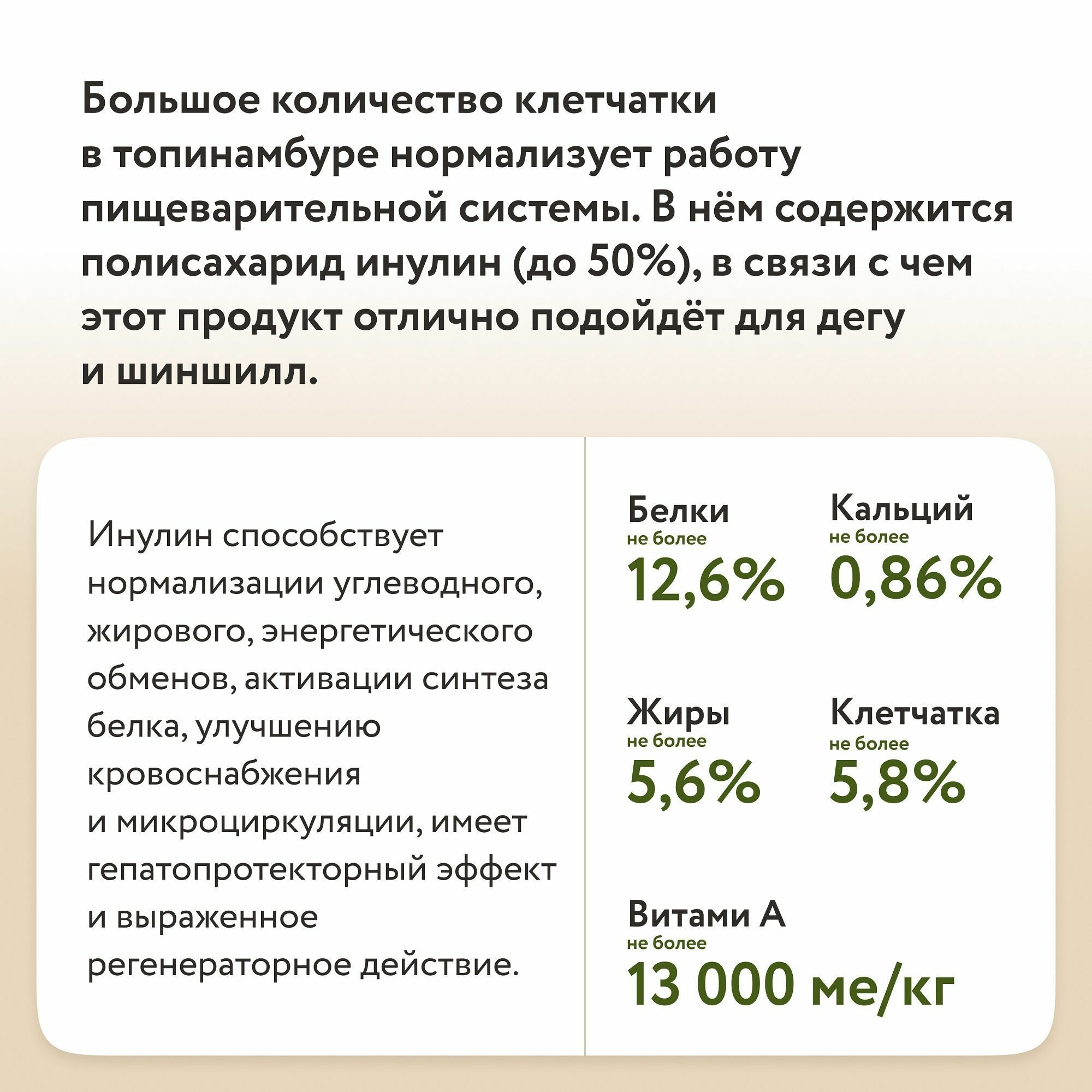 Большое количество клетчатки в топинамбуре нормализует работу пищеварительной системы. В нём содержится полисахарид инулин (до 50%), в связи с чем этот продукт отлично подойдёт для дегу и шиншилл.

Инулин способствует нормализации углеводного, жирового, энергетического обменов, активации синтеза белка, улучшению кровоснабжения и микроциркуляции, имеет гепатопротекторный эффект и выраженное регенераторное действие.

Белки
не более
12,6%

Кальций
не более
0,86%

Жиры
не более
5,6%

Клетчатка
не более
5,8%

Витами А
не более
13 000 ме/кг